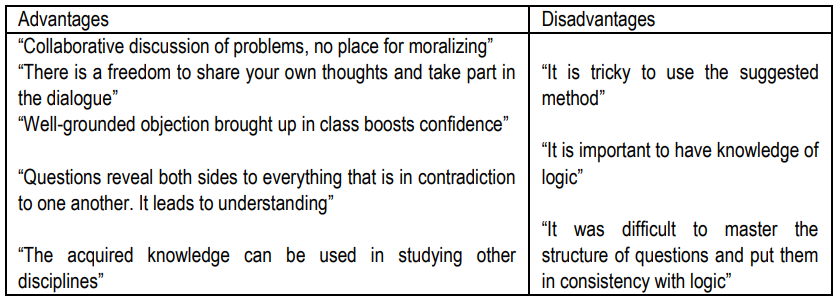 | Advantages | Disadvantages |
|---|---|
| “Collaborative discussion of problems, no place for moralizing” “There is a freedom to share your own thoughts and take part in the dialogue” “Well-grounded objection brought up in class boosts confidence” “Questions reveal both sides to everything that is in contradiction to one another. It leads to understanding” “The acquired knowledge can be used in studying other disciplines” | “It is tricky to use the suggested method” “It is important to have knowledge of logic” “It was difficult to master the structure of questions and put them in consistency with logic” |